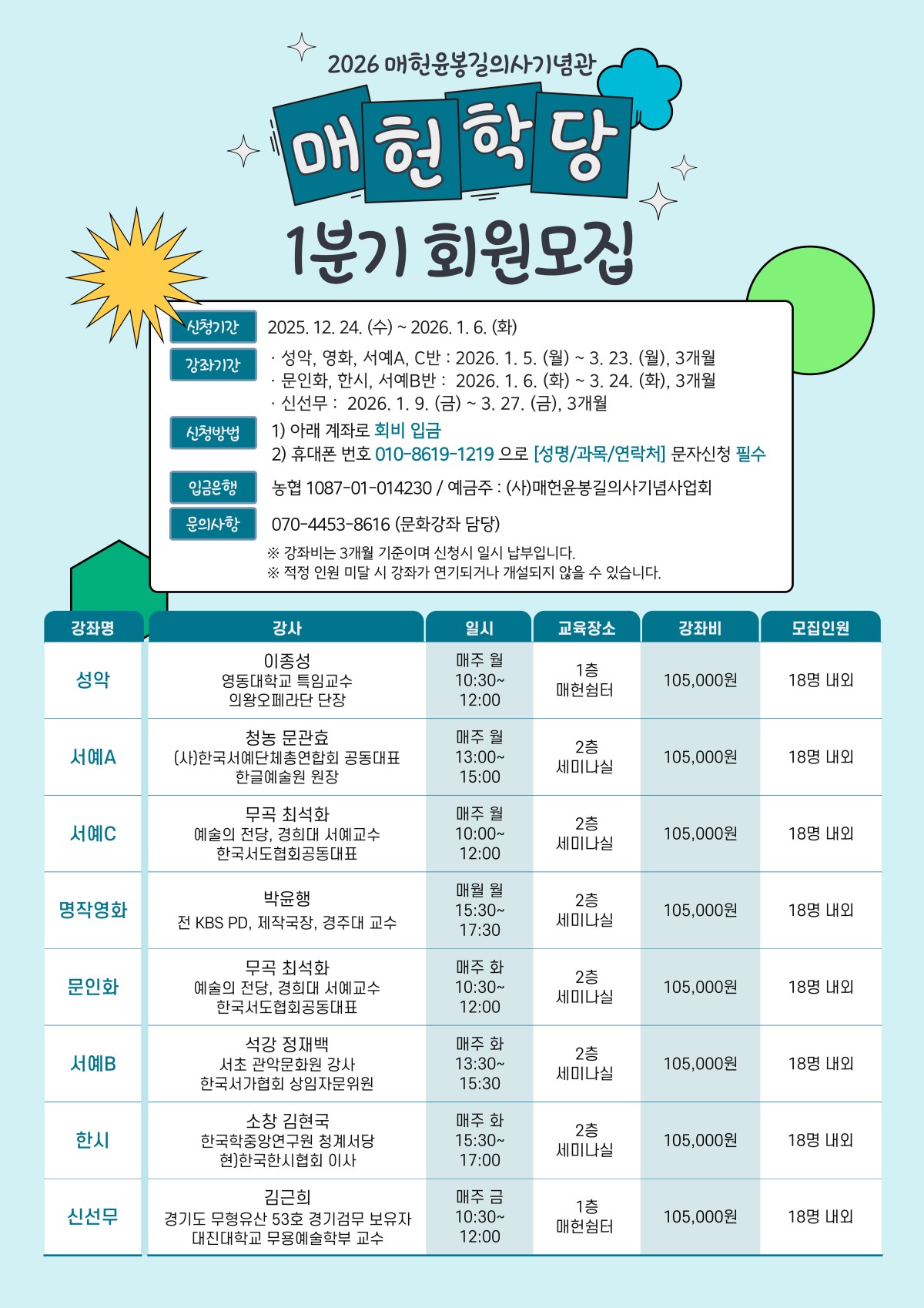 2026 매헌윤봉길의사기념관

매헌학당

1분기 회원모집

신청기간
2025. 12. 24. (수) ~ 2026. 1. 6. (화)

강좌기간
· 성악, 영화, 서예A, C반 : 2026. 1. 5. (월) ~ 3. 23. (월), 3개월
· 문인화, 한시, 서예B반 : 2026. 1. 6. (화) ~ 3. 24. (화), 3개월
· 신선무 : 2026. 1. 9. (금) ~ 3. 27. (금), 3개월

신청방법
1) 아래 계좌로 회비 입금
2) 휴대폰 번호 010-8619-1219 으로 [성명/과목/연락처] 문자신청 필수

입금은행
농협 1087-01-014230 / 예금주 : (사)매헌윤봉길의사기념사업회

문의사항
070-4453-8616 (문화강좌 담당)

※ 강좌비는 3개월 기준이며 신청시 일시 납부입니다.
※ 적정 인원 미달 시 강좌가 연기되거나 개설되지 않을 수 있습니다.

| 강좌명 | 강사 | 일시 | 교육장소 | 강좌비 | 모집인원 |
|---|---|---|---|---|---|
| 성악 | 이종성 영동대학교 특임교수 의왕오페라단 단장 | 매주 월 10:30~ 12:00 | 1층 매헌쉼터 | 105,000원 | 18명 내외 |
| 서예A | 청농 문관효 (사)한국서예단체총연합회 공동대표 한글예술원 원장 | 매주 월 13:00~ 15:00 | 2층 세미나실 | 105,000원 | 18명 내외 |
| 서예C | 무곡 최석화 예술의 전당, 경희대 서예교수 한국서도협회공동대표 | 매주 월 10:00~ 12:00 | 2층 세미나실 | 105,000원 | 18명 내외 |
| 명작영화 | 박윤행 전 KBS PD, 제작국장, 경주대 교수 | 매월 월 15:30~ 17:30 | 2층 세미나실 | 105,000원 | 18명 내외 |
| 문인화 | 무곡 최석화 예술의 전당, 경희대 서예교수 한국서도협회공동대표 | 매주 화 10:30~ 12:00 | 2층 세미나실 | 105,000원 | 18명 내외 |
| 서예B | 석강 정재백 서초 관악문화원 강사 한국서가협회 상임자문위원 | 매주 화 13:30~ 15:30 | 2층 세미나실 | 105,000원 | 18명 내외 |
| 한시 | 소창 김현국 한국학중앙연구원 청계서당 현)한국한시협회 이사 | 매주 화 15:30~ 17:00 | 2층 세미나실 | 105,000원 | 18명 내외 |
| 신선무 | 김근희 경기도 무형유산 53호 경기검무 보유자 대진대학교 무용예술학부 교수 | 매주 금 10:30~ 12:00 | 1층 매헌쉼터 | 105,000원 | 18명 내외 |